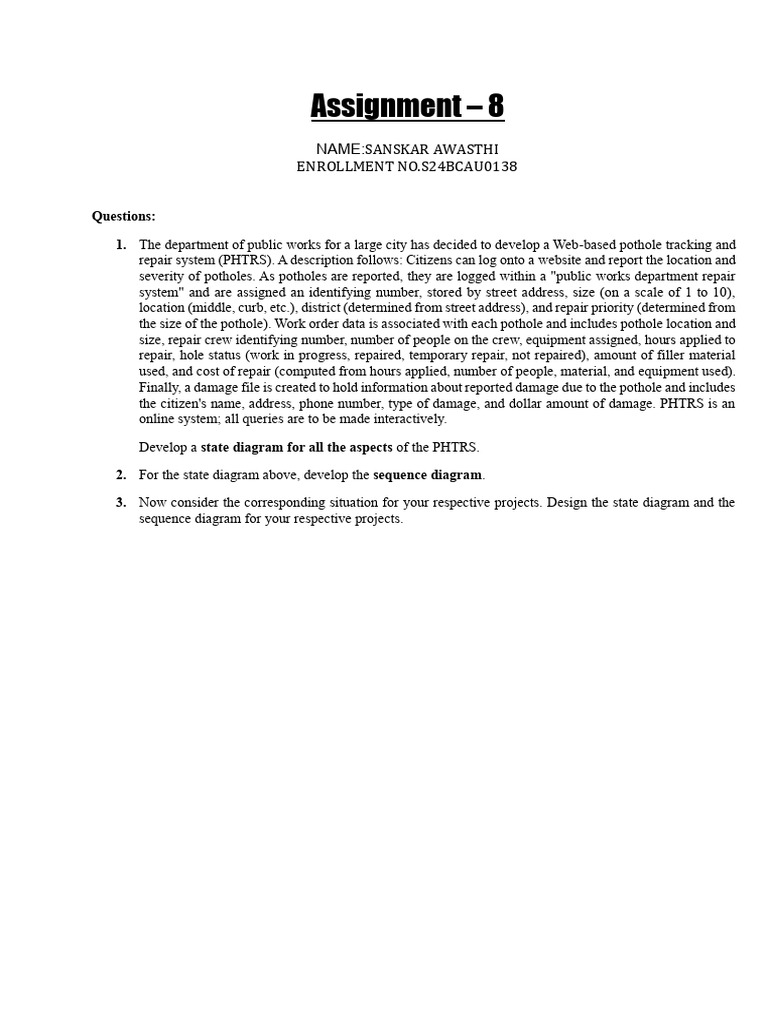 Assignment – 8

NAME:SANSKAR AWASTHI
ENROLLMENT NO.S24BCAU0138

Questions:

1. The department of public works for a large city has decided to develop a Web-based pothole tracking and repair system (PHTRS). A description follows: Citizens can log onto a website and report the location and severity of potholes. As potholes are reported, they are logged within a "public works department repair system" and are assigned an identifying number, stored by street address, size (on a scale of 1 to 10), location (middle, curb, etc.), district (determined from street address), and repair priority (determined from the size of the pothole). Work order data is associated with each pothole and includes pothole location and size, repair crew identifying number, number of people on the crew, equipment assigned, hours applied to repair, hole status (work in progress, repaired, temporary repair, not repaired), amount of filler material used, and cost of repair (computed from hours applied, number of people, material, and equipment used). Finally, a damage file is created to hold information about reported damage due to the pothole and includes the citizen's name, address, phone number, type of damage, and dollar amount of damage. PHTRS is an online system; all queries are to be made interactively.

Develop a state diagram for all the aspects of the PHTRS.

2. For the state diagram above, develop the sequence diagram.

3. Now consider the corresponding situation for your respective projects. Design the state diagram and the sequence diagram for your respective projects.